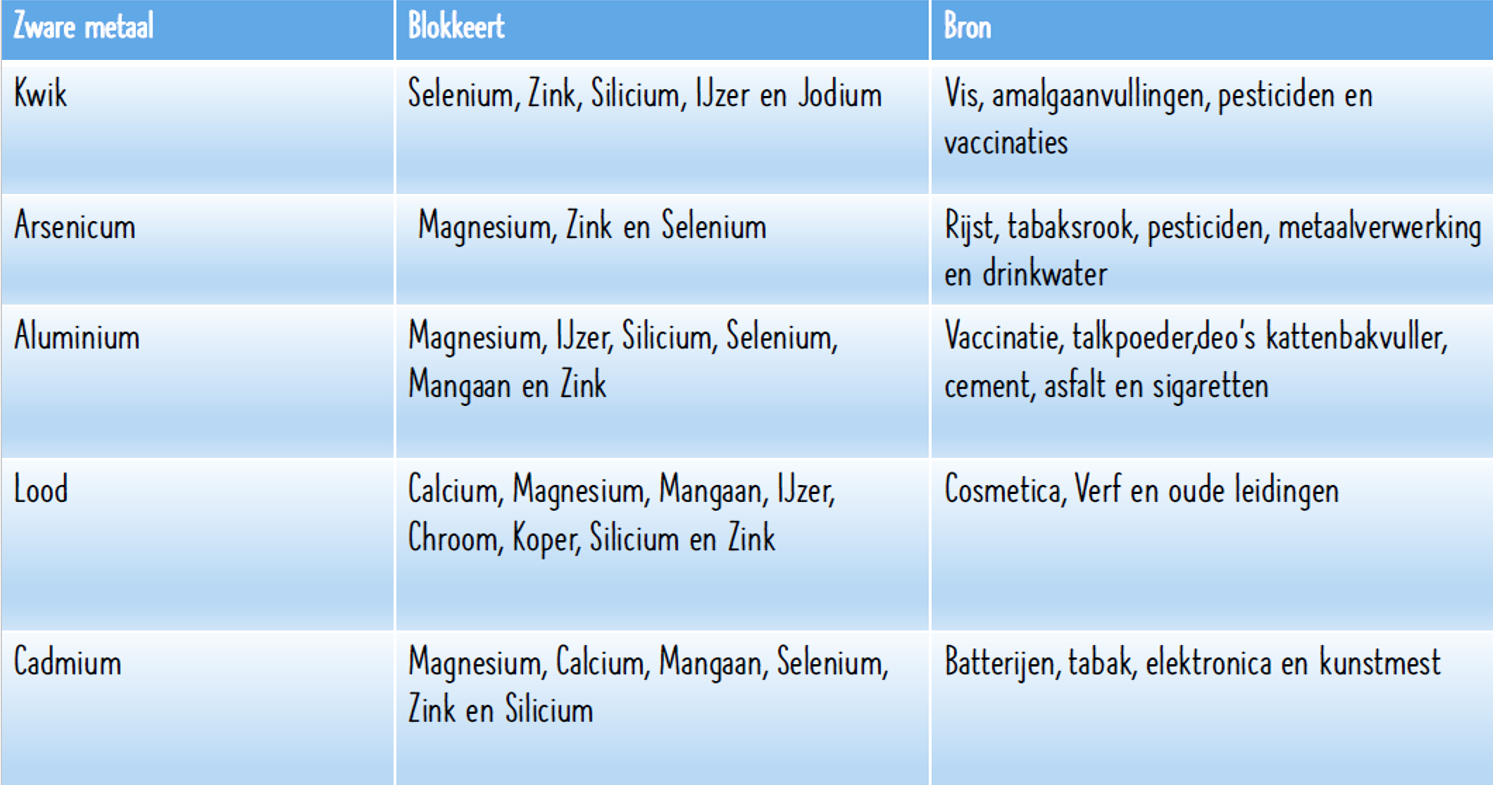 | Zware metaal | Blokkeert | Bron |
|---|---|---|
| Kwik | Selenium, Zink, Silicium, IJzer en Jodium | Vis, amalgaanvullingen, pesticiden en vaccinaties |
| Arsenicum | Magnesium, Zink en Selenium | Rijst, tabaksrook, pesticiden, metaalverwerking en drinkwater |
| Aluminium | Magnesium, IJzer, Silicium, Selenium, Mangaan en Zink | Vaccinatie, talkpoeder,deo's kattenbakvuller, cement, asfalt en sigaretten |
| Lood | Calcium, Magnesium, Mangaan, IJzer, Chroom, Koper, Silicium en Zink | Cosmetica, Verf en oude leidingen |
| Cadmium | Magnesium, Calcium, Mangaan, Selenium, Zink en Silicium | Batterijen, tabak, elektronica en kunstmest |